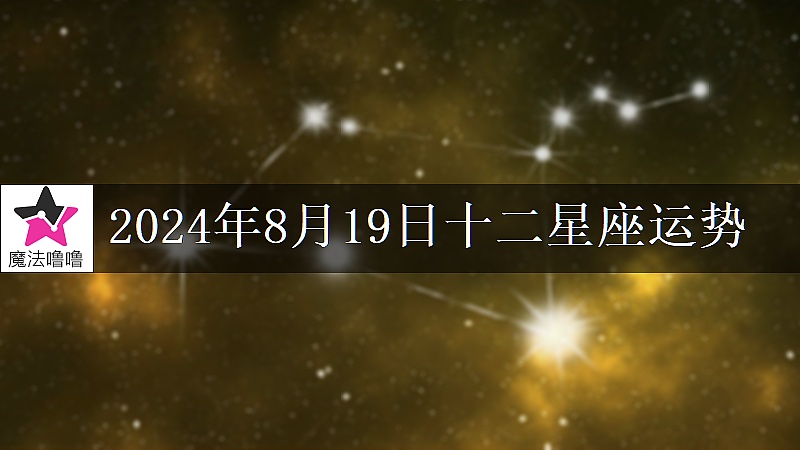 魔法噜噜

2024年8月19日十二星座运势